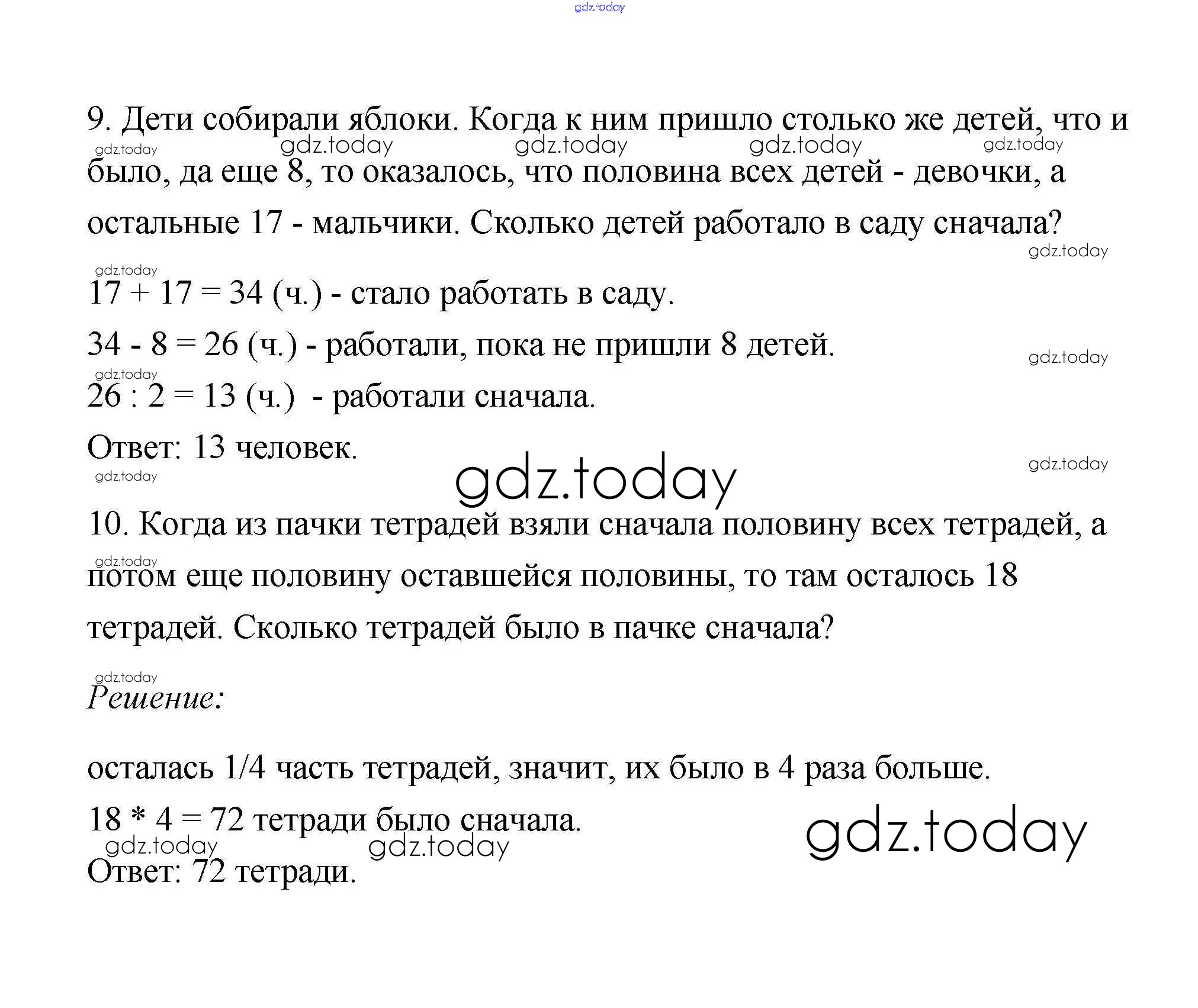 9. Дети собирали яблоки. Когда к ним пришло столько же детей, что и было, да еще 8, то оказалось, что половина всех детей - девочки, а остальные 17 - мальчики. Сколько детей работало в саду сначала?

$17 + 17 = 34$ (ч.) - стало работать в саду.

$34 - 8 = 26$ (ч.) - работали, пока не пришли 8 детей.

$26 : 2 = 13$ (ч.) - работали сначала.

Ответ: 13 человек.

10. Когда из пачки тетрадей взяли сначала половину всех тетрадей, а потом еще половину оставшейся половины, то там осталось 18 тетрадей. Сколько тетрадей было в пачке сначала?

Решение:

осталась 1/4 часть тетрадей, значит, их было в 4 раза больше.

$18 * 4 = 72$ тетради было сначала.

Ответ: 72 тетради.

gdz.today